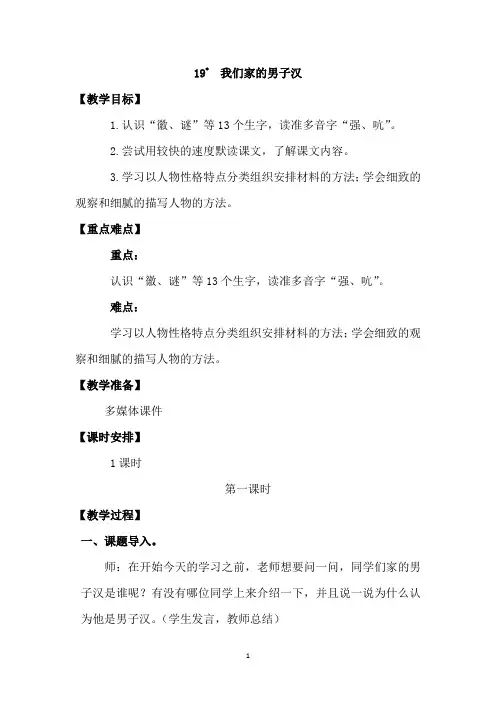 19* 我们家的男子汉

【教学目标】

1.认识“徽、谜”等13个生字，读准多音字“强、吭”。

2.尝试用较快的速度默读课文，了解课文内容。

3.学习以人物性格特点分类组织安排材料的方法;学会细致的观察和细腻的描写人物的方法。

【重点难点】

重点：

认识“徽、谜”等13个生字，读准多音字“强、吭”。

难点：

学习以人物性格特点分类组织安排材料的方法;学会细致的观察和细腻的描写人物的方法。

【教学准备】

多媒体课件

【课时安排】

1课时

第一课时

【教学过程】

一、课题导入。

师：在开始今天的学习之前，老师想要问一问，同学们家的男子汉是谁呢？有没有哪位同学上来介绍一下，并且说一说为什么认为他是男子汉。（学生发言，教师总结）

1